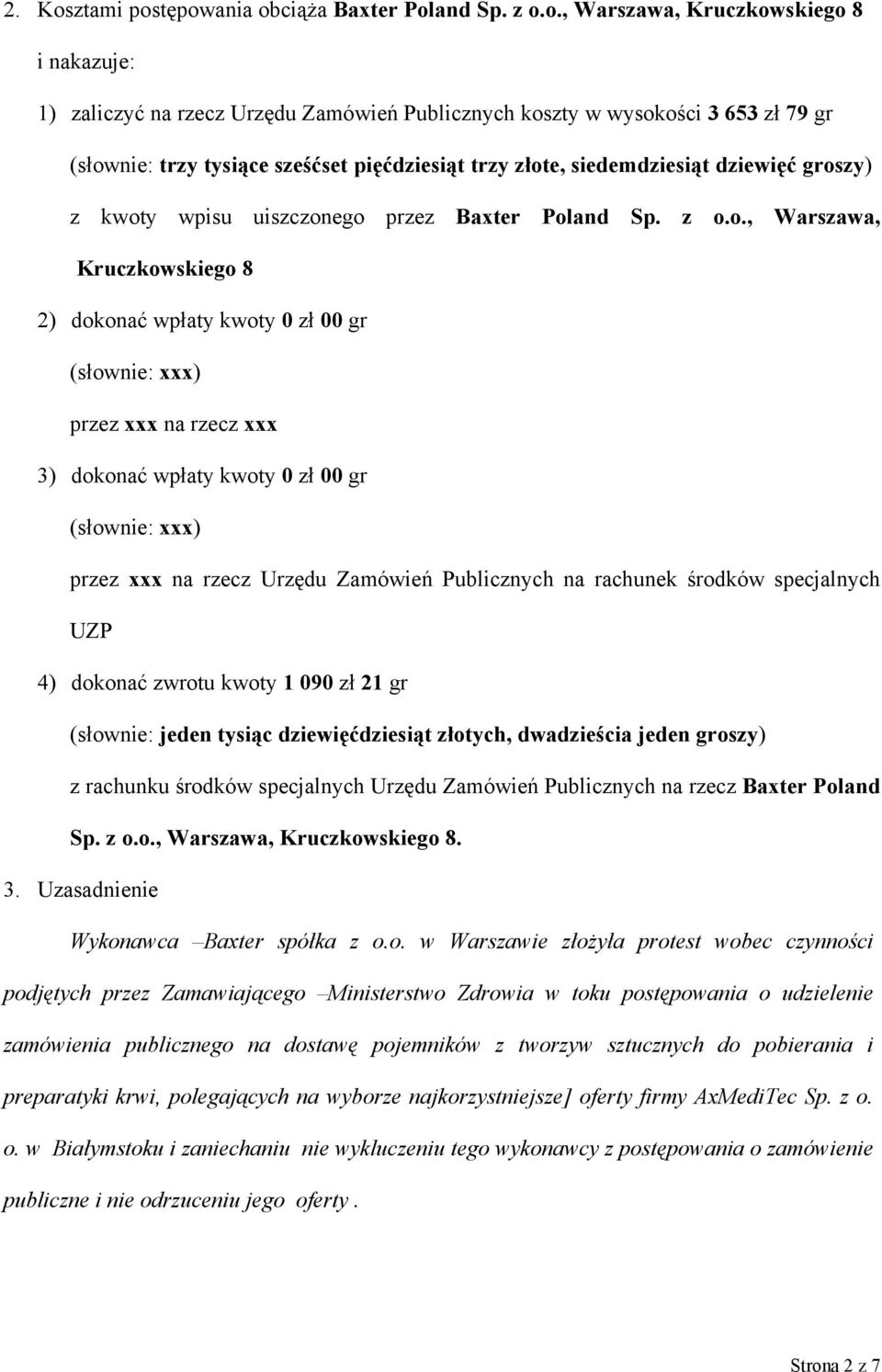 2. Kosztami postępowania obciąża Baxter Poland Sp. z o.o., Warszawa, Kruczkowskiego 8

i nakazuje:

1) zaliczyć na rzecz Urzędu Zamówień Publicznych koszty w wysokości 3 653 zł 79 gr (słownie: trzy tysiące sześćset pięćdziesiąt trzy złote, siedemdziesiąt dziewięć groszy) z kwoty wpisu uiszczonego przez Baxter Poland Sp. z o.o., Warszawa, Kruczkowskiego 8

2) dokonać wpłaty kwoty 0 zł 00 gr

(słownie: xxx)

przez xxx na rzecz xxx

3) dokonać wpłaty kwoty 0 zł 00 gr

(słownie: xxx)

przez xxx na rzecz Urzędu Zamówień Publicznych na rachunek środków specjalnych UZP

4) dokonać zwrotu kwoty 1 090 zł 21 gr

(słownie: jeden tysiąc dziewięćdziesiąt złotych, dwadzieścia jeden groszy)

z rachunku środków specjalnych Urzędu Zamówień Publicznych na rzecz Baxter Poland Sp. z o.o., Warszawa, Kruczkowskiego 8.

3. Uzasadnienie

Wykonawca –Baxter spółka z o.o. w Warszawie złożyła protest wobec czynności podjętych przez Zamawiającego –Ministerstwo Zdrowia w toku postępowania o udzielenie zamówienia publicznego na dostawę pojemników z tworzyw sztucznych do pobierania i preparatyki krwi, polegających na wyborze najkorzystniejsze] oferty firmy AxMediTec Sp. z o. o. w Białymstoku i zaniechaniu nie wykluczeniu tego wykonawcy z postępowania o zamówienie publiczne i nie odrzuceniu jego oferty .

Strona 2 z 7